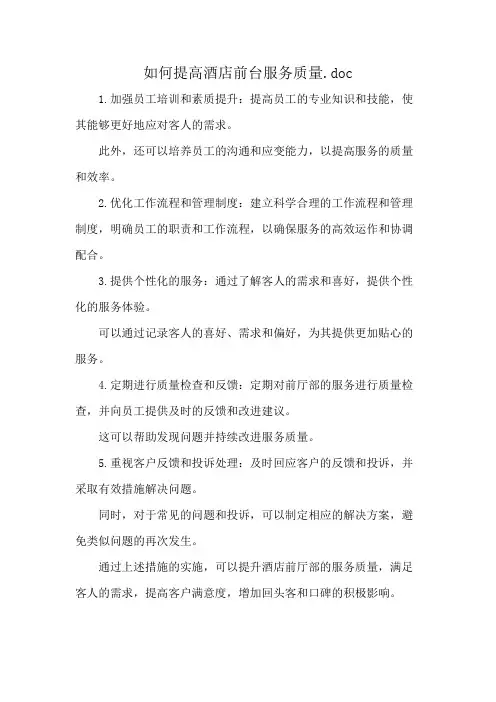 如何提高酒店前台服务质量.doc

1.加强员工培训和素质提升：提高员工的专业知识和技能，使其能够更好地应对客人的需求。

此外，还可以培养员工的沟通和应变能力，以提高服务的质量和效率。

2.优化工作流程和管理制度：建立科学合理的工作流程和管理制度，明确员工的职责和工作流程，以确保服务的高效运作和协调配合。

3.提供个性化的服务：通过了解客人的需求和喜好，提供个性化的服务体验。

可以通过记录客人的喜好、需求和偏好，为其提供更加贴心的服务。

4.定期进行质量检查和反馈：定期对前厅部的服务进行质量检查，并向员工提供及时的反馈和改进建议。

这可以帮助发现问题并持续改进服务质量。

5.重视客户反馈和投诉处理：及时回应客户的反馈和投诉，并采取有效措施解决问题。

同时，对于常见的问题和投诉，可以制定相应的解决方案，避免类似问题的再次发生。

通过上述措施的实施，可以提升酒店前厅部的服务质量，满足客人的需求，提高客户满意度，增加回头客和口碑的积极影响。